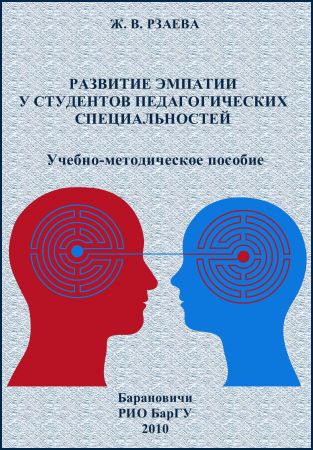 Ж. В. РЗАЕВА

РАЗВИТИЕ ЭМПАТИИ У СТУДЕНТОВ ПЕДАГОГИЧЕСКИХ СПЕЦИАЛЬНОСТЕЙ

Учебно-методическое пособие

Барановичи
РИО БарГУ
2010